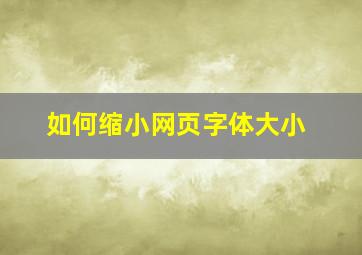 如何缩小网页字体大小